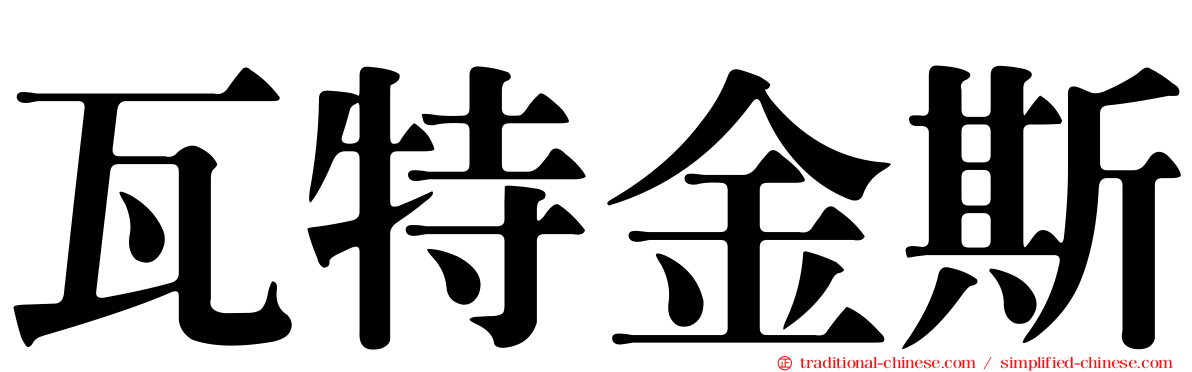 瓦特金斯

traditional-chinese.com / simplified-chinese.com